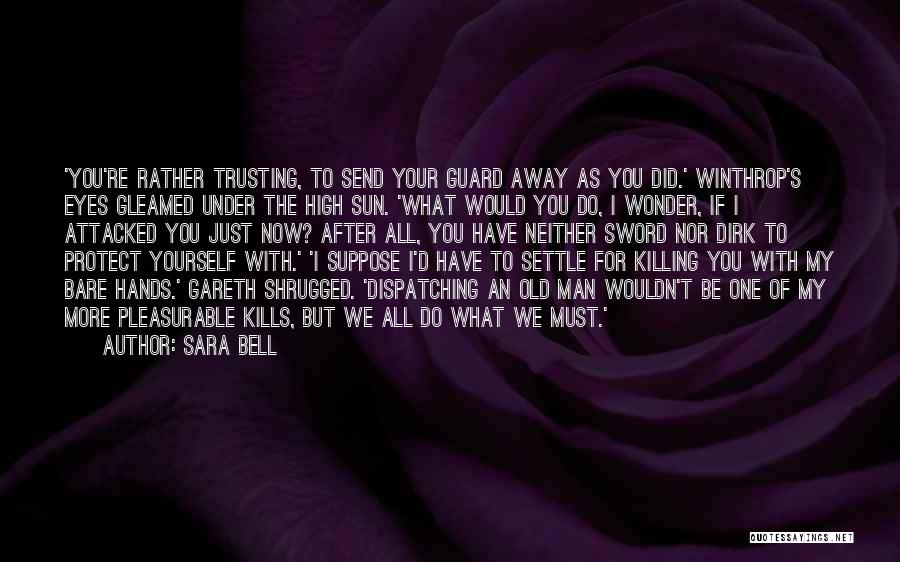 'YOU'RE RATHER TRUSTING, TO SEND YOUR GUARD AWAY AS YOU DID.' WINTHROP'S EYES GLEAMED UNDER THE HIGH SUN. 'WHAT WOULD YOU DO, I WONDER, IF I ATTACKED YOU JUST NOW? AFTER ALL, YOU HAVE NEITHER SWORD NOR DIRK TO PROTECT YOURSELF WITH.' 'I SUPPOSE I'D HAVE TO SETTLE FOR KILLING YOU WITH MY BARE HANDS.' GARETH SHRUGGED. 'DISPATCHING AN OLD MAN WOULDN'T BE ONE OF MY MORE PLEASURABLE KILLS, BUT WE ALL DO WHAT WE MUST.'

AUTHOR: SARA BELL

QUOTESSAYINGS.NET